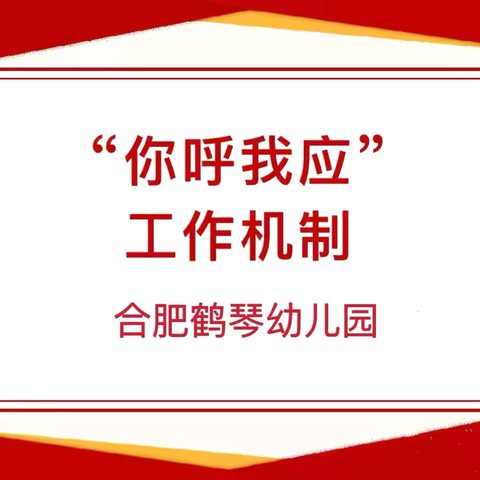 “你呼我应”
工作机制

合肥鹤琴幼儿园